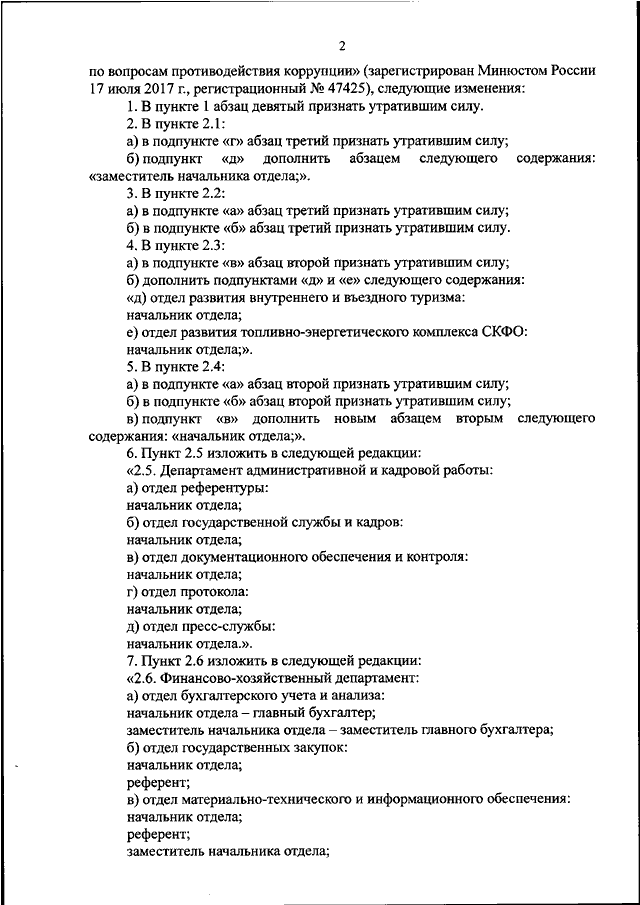 2

по вопросам противодействия коррупции» (зарегистрирован Минюстом России 17 июля 2017 г., регистрационный № 47425), следующие изменения:

1. В пункте 1 абзац девятый признать утратившим силу.

2. В пункте 2.1:

а) в подпункте «г» абзац третий признать утратившим силу;

б) подпункт «д» дополнить абзацем следующего содержания: «заместитель начальника отдела;».

3. В пункте 2.2:

а) в подпункте «а» абзац третий признать утратившим силу;

б) в подпункте «б» абзац третий признать утратившим силу.

4. В пункте 2.3:

а) в подпункте «в» абзац второй признать утратившим силу;

б) дополнить подпунктами «д» и «е» следующего содержания:

«д) отдел развития внутреннего и въездного туризма:

начальник отдела;

е) отдел развития топливно-энергетического комплекса СКФО:

начальник отдела;».

5. В пункте 2.4:

а) в подпункте «а» абзац второй признать утратившим силу;

б) в подпункте «б» абзац второй признать утратившим силу;

в) подпункт «в» дополнить новым абзацем вторым следующего содержания: «начальник отдела;».

6. Пункт 2.5 изложить в следующей редакции:

«2.5. Департамент административной и кадровой работы:

а) отдел референтуры:

начальник отдела;

б) отдел государственной службы и кадров:

начальник отдела;

в) отдел документационного обеспечения и контроля:

начальник отдела;

г) отдел протокола:

начальник отдела;

д) отдел пресс-службы:

начальник отдела.».

7. Пункт 2.6 изложить в следующей редакции:

«2.6. Финансово-хозяйственный департамент:

а) отдел бухгалтерского учета и анализа:

начальник отдела – главный бухгалтер;

заместитель начальника отдела – заместитель главного бухгалтера;

б) отдел государственных закупок:

начальник отдела;

референт;

в) отдел материально-технического и информационного обеспечения:

начальник отдела;

референт;

заместитель начальника отдела;